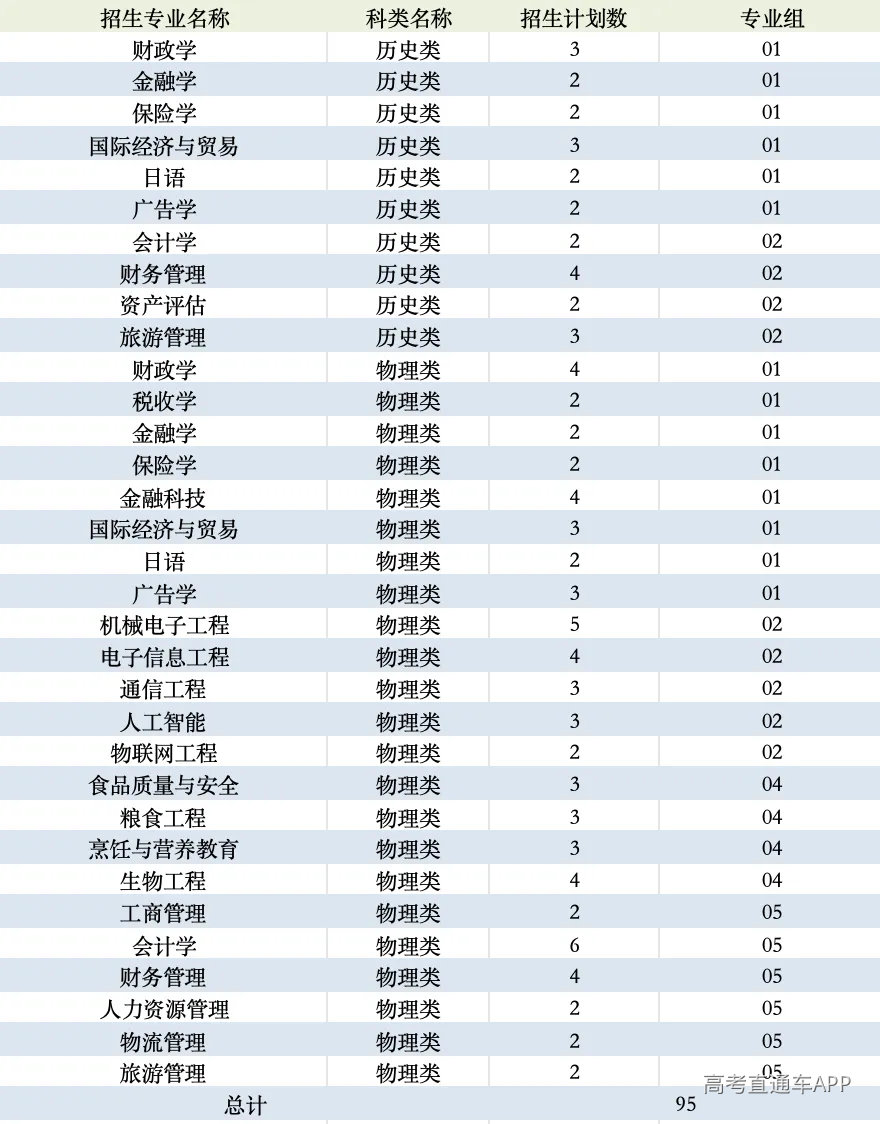 | 招生专业名称 | 科类名称 | 招生计划数 | 专业组 |
|---|---|---|---|
| 财政学 | 历史类 | 3 | 01 |
| 金融学 | 历史类 | 2 | 01 |
| 保险学 | 历史类 | 2 | 01 |
| 国际经济与贸易 | 历史类 | 3 | 01 |
| 日语 | 历史类 | 2 | 01 |
| 广告学 | 历史类 | 2 | 01 |
| 会计学 | 历史类 | 2 | 02 |
| 财务管理 | 历史类 | 4 | 02 |
| 资产评估 | 历史类 | 2 | 02 |
| 旅游管理 | 历史类 | 3 | 02 |
| 财政学 | 物理类 | 4 | 01 |
| 税收学 | 物理类 | 2 | 01 |
| 金融学 | 物理类 | 2 | 01 |
| 保险学 | 物理类 | 2 | 01 |
| 金融科技 | 物理类 | 4 | 01 |
| 国际经济与贸易 | 物理类 | 3 | 01 |
| 日语 | 物理类 | 2 | 01 |
| 广告学 | 物理类 | 3 | 01 |
| 机械电子工程 | 物理类 | 5 | 02 |
| 电子信息工程 | 物理类 | 4 | 02 |
| 通信工程 | 物理类 | 3 | 02 |
| 人工智能 | 物理类 | 3 | 02 |
| 物联网工程 | 物理类 | 2 | 02 |
| 食品质量与安全 | 物理类 | 3 | 04 |
| 粮食工程 | 物理类 | 3 | 04 |
| 烹饪与营养教育 | 物理类 | 3 | 04 |
| 生物工程 | 物理类 | 4 | 04 |
| 工商管理 | 物理类 | 2 | 05 |
| 会计学 | 物理类 | 6 | 05 |
| 财务管理 | 物理类 | 4 | 05 |
| 人力资源管理 | 物理类 | 2 | 05 |
| 物流管理 | 物理类 | 2 | 05 |
| 旅游管理 | 物理类 | 2 | 05 |
| 总计 | | 95 | |

高考直通车APP